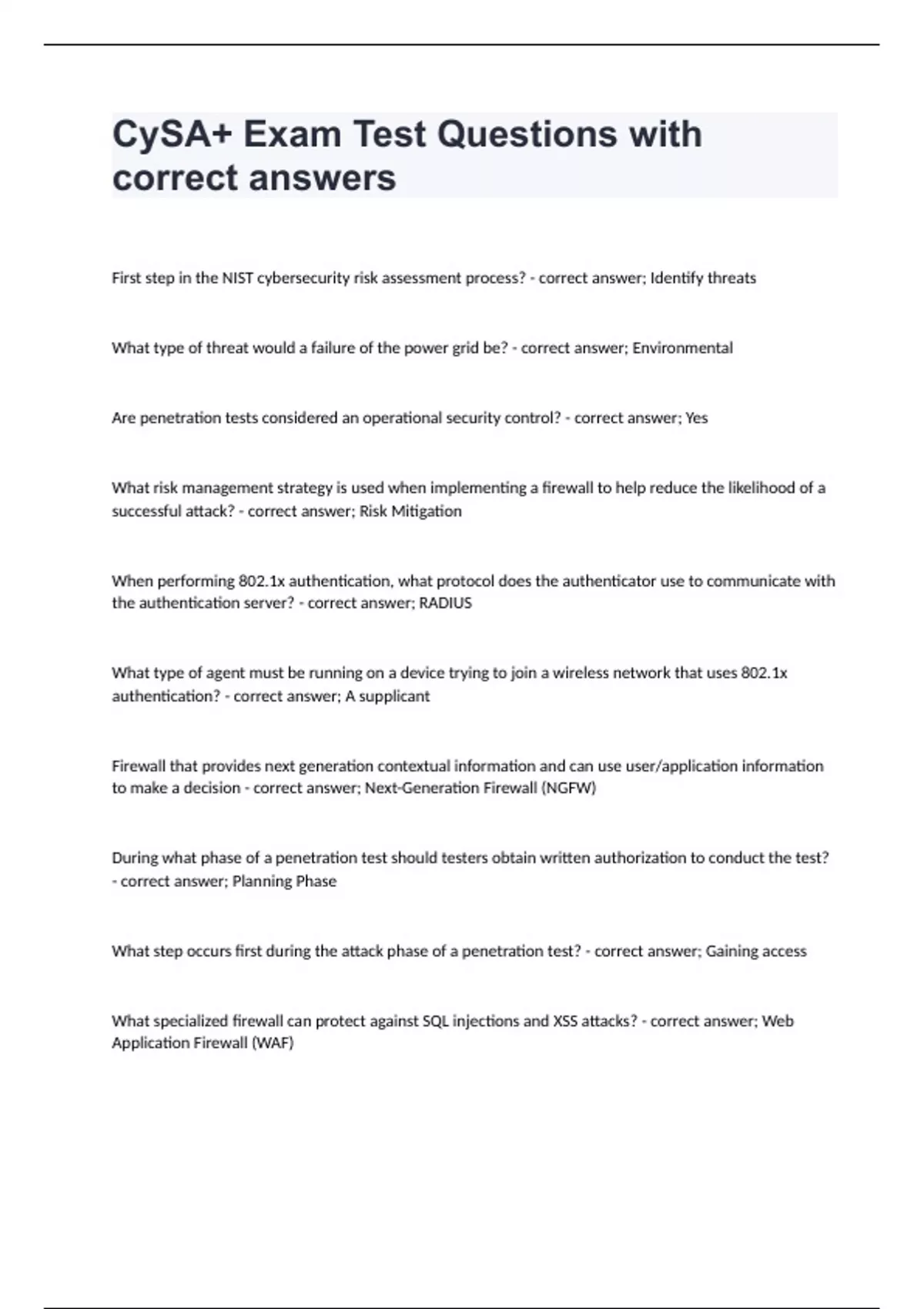 CySA+ Exam Test Questions with correct answers

First step in the NIST cybersecurity risk assessment process? - correct answer; Identify threats

What type of threat would a failure of the power grid be? - correct answer; Environmental

Are penetration tests considered an operational security control? - correct answer; Yes

What risk management strategy is used when implementing a firewall to help reduce the likelihood of a successful attack? - correct answer; Risk Mitigation

When performing 802.1x authentication, what protocol does the authenticator use to communicate with the authentication server? - correct answer; RADIUS

What type of agent must be running on a device trying to join a wireless network that uses 802.1x authentication? - correct answer; A supplicant

Firewall that provides next generation contextual information and can use user/application information to make a decision - correct answer; Next-Generation Firewall (NGFW)

During what phase of a penetration test should testers obtain written authorization to conduct the test? - correct answer; Planning Phase

What step occurs first during the attack phase of a penetration test? - correct answer; Gaining access

What specialized firewall can protect against SQL injections and XSS attacks? - correct answer; Web Application Firewall (WAF)